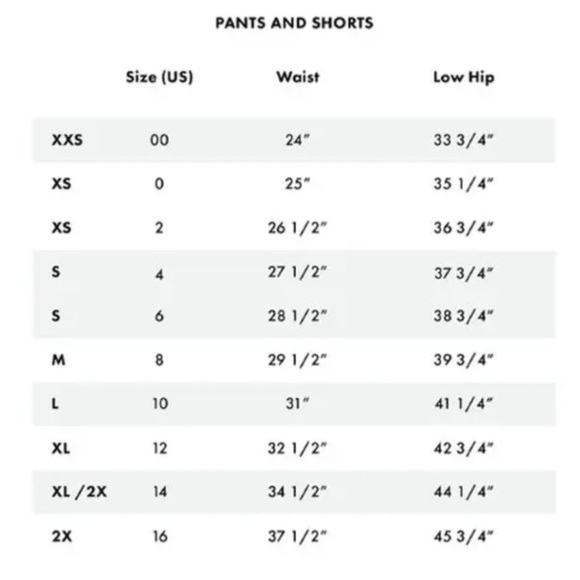 PANTS AND SHORTS

|  | Size (US) | Waist | Low Hip |
|---|---|---|---|
| XXS | 00 | 24" | 33 3/4" |
| XS | 0 | 25" | 35 1/4" |
| XS | 2 | 26 1/2" | 36 3/4" |
| S | 4 | 27 1/2" | 37 3/4" |
| S | 6 | 28 1/2" | 38 3/4" |
| M | 8 | 29 1/2" | 39 3/4" |
| L | 10 | 31" | 41 1/4" |
| XL | 12 | 32 1/2" | 42 3/4" |
| XL /2X | 14 | 34 1/2" | 44 1/4" |
| 2X | 16 | 37 1/2" | 45 3/4" |